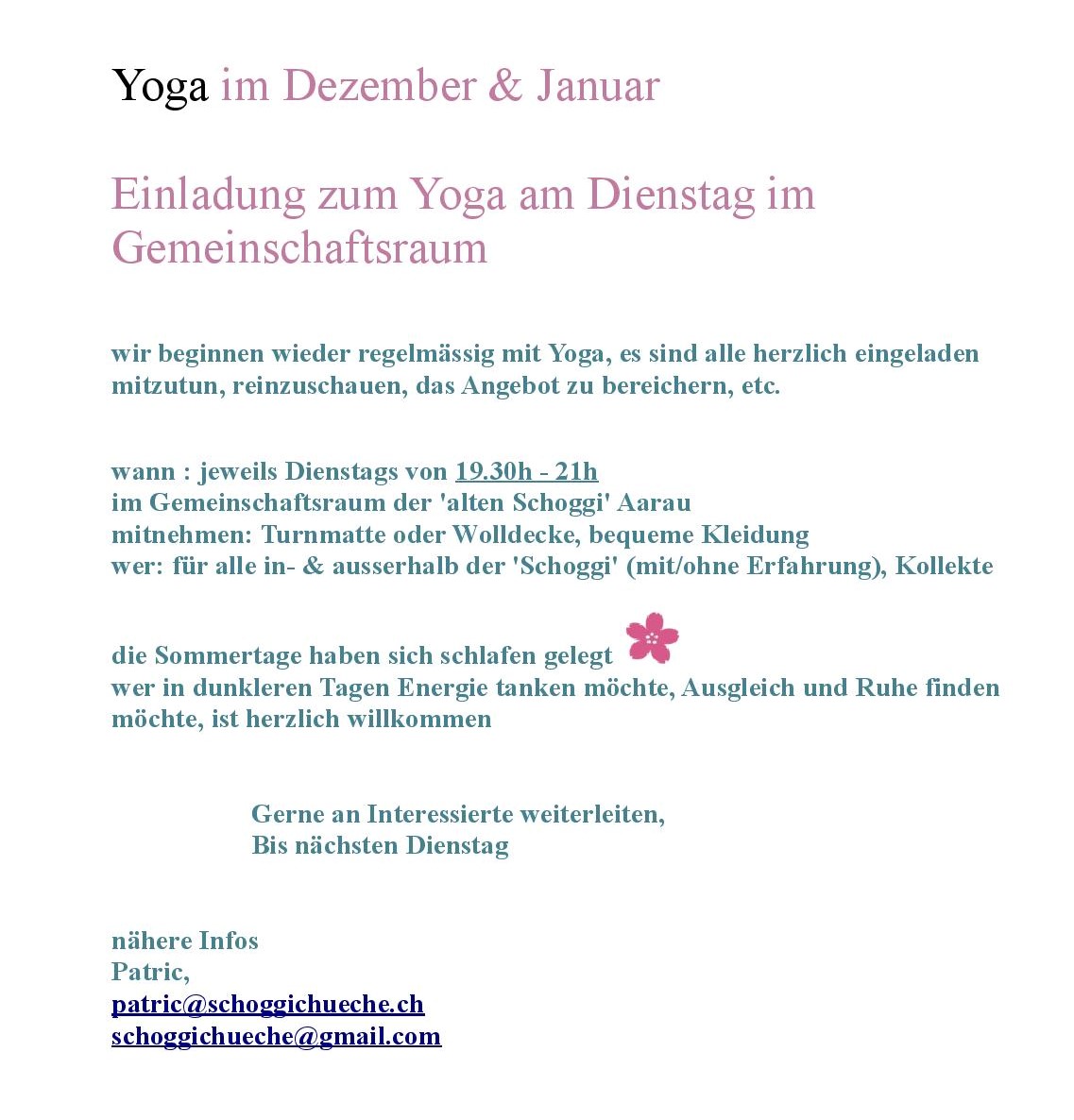 Yoga im Dezember & Januar

Einladung zum Yoga am Dienstag im Gemeinschaftsraum

wir beginnen wieder regelmässig mit Yoga, es sind alle herzlich eingeladen mitzutun, reinzuschauen, das Angebot zu bereichern, etc.

wann : jeweils Dienstags von 19.30h - 21h
im Gemeinschaftsraum der 'alten Schoggi' Aarau
mitnehmen: Turnmatte oder Wolldecke, bequeme Kleidung
wer: für alle in- & ausserhalb der 'Schoggi' (mit/ohne Erfahrung), Kollekte

die Sommertage haben sich schlafen gelegt
wer in dunkleren Tagen Energie tanken möchte, Ausgleich und Ruhe finden möchte, ist herzlich willkommen

Gerne an Interessierte weiterleiten,
Bis nächsten Dienstag

nähere Infos
Patric,
patric@schoggichueche.ch
schoggichueche@gmail.com